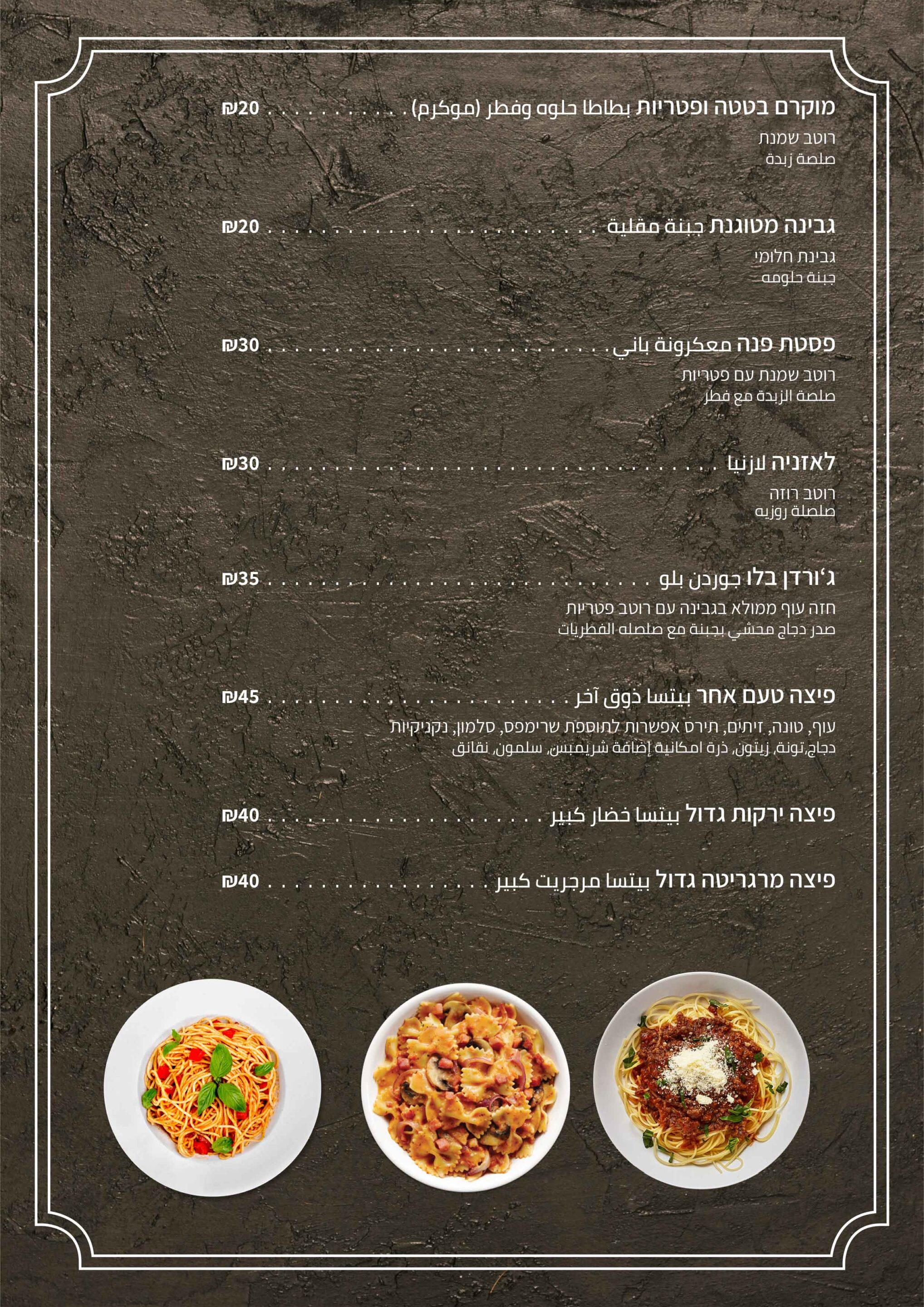 מוקרם בטטה ופטריות بطاطا حلوه وفطر (موكرم) ₪20

רוטב שמנת
صلصة زبدة

גבינה מטוגנת جبنة مقلية ₪20

גבינת חלומי
جبنة حلومه

פסטת פנה معكرونة باني ₪30

רוטב שמנת עם פטריות
صلصة الزبدة مع فطر

לאזניה لازنيا ₪30

רוטב רוזה
صلصلة روزيه

ג'ורדן בלו جوردن بلو ₪35

חזה עוף ממולא בגבינה עם רוטב פטריות
صدر دجاج محشي بجبنة مع صلصله الفطريات

פיצה טעם אחר بيتسا ذوق آخر ₪45

עוף, טונה, זיתים, תירס אפשרות לתוספת שרימפס, סלמון, נקניקיות
دجاج,تونة, زيتون, ذرة امكانية إضافة شريمبس, سلمون, نقانق

פיצה ירקות גדול بيتسا خضار كبير ₪40

פיצה מרגריטה גדול بيتسا مرجريت كبير ₪40